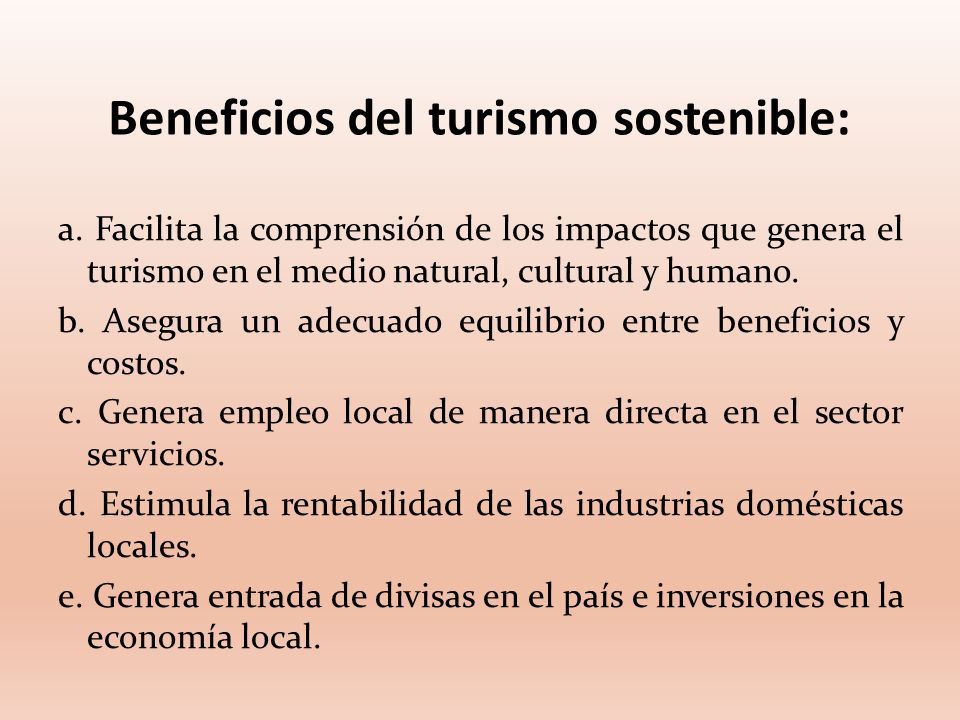 Beneficios del turismo sostenible:

a. Facilita la comprensión de los impactos que genera el turismo en el medio natural, cultural y humano.

b. Asegura un adecuado equilibrio entre beneficios y costos.

c. Genera empleo local de manera directa en el sector servicios.

d. Estimula la rentabilidad de las industrias domésticas locales.

e. Genera entrada de divisas en el país e inversiones en la economía local.